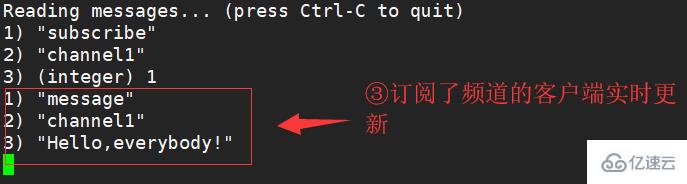 Reading messages... (press Ctrl-C to quit)
1) "subscribe"
2) "channel1"
3) (integer) 1
1) "message"
2) "channel1"
3) "Hello,everybody!"

③订阅了频道的客户端实时更新

亿速云